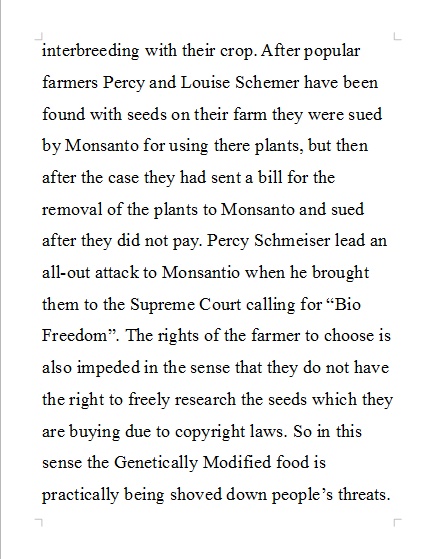 interbreeding with their crop. After popular farmers Percy and Louise Schemer have been found with seeds on their farm they were sued by Monsanto for using there plants, but then after the case they had sent a bill for the removal of the plants to Monsanto and sued after they did not pay. Percy Schmeiser lead an all-out attack to Monsantio when he brought them to the Supreme Court calling for “Bio Freedom”. The rights of the farmer to choose is also impeded in the sense that they do not have the right to freely research the seeds which they are buying due to copyright laws. So in this sense the Genetically Modified food is practically being shoved down people’s threats.